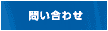 問い合わせ